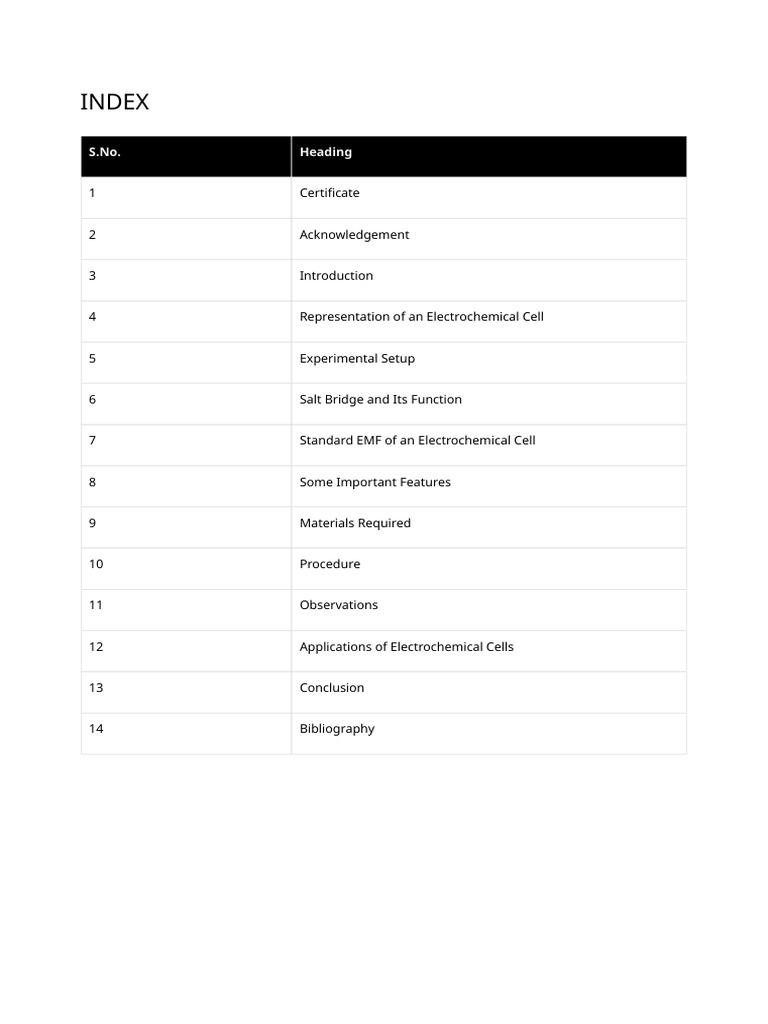 INDEX

| S.No. | Heading |
|---|---|
| 1 | Certificate |
| 2 | Acknowledgement |
| 3 | Introduction |
| 4 | Representation of an Electrochemical Cell |
| 5 | Experimental Setup |
| 6 | Salt Bridge and Its Function |
| 7 | Standard EMF of an Electrochemical Cell |
| 8 | Some Important Features |
| 9 | Materials Required |
| 10 | Procedure |
| 11 | Observations |
| 12 | Applications of Electrochemical Cells |
| 13 | Conclusion |
| 14 | Bibliography |